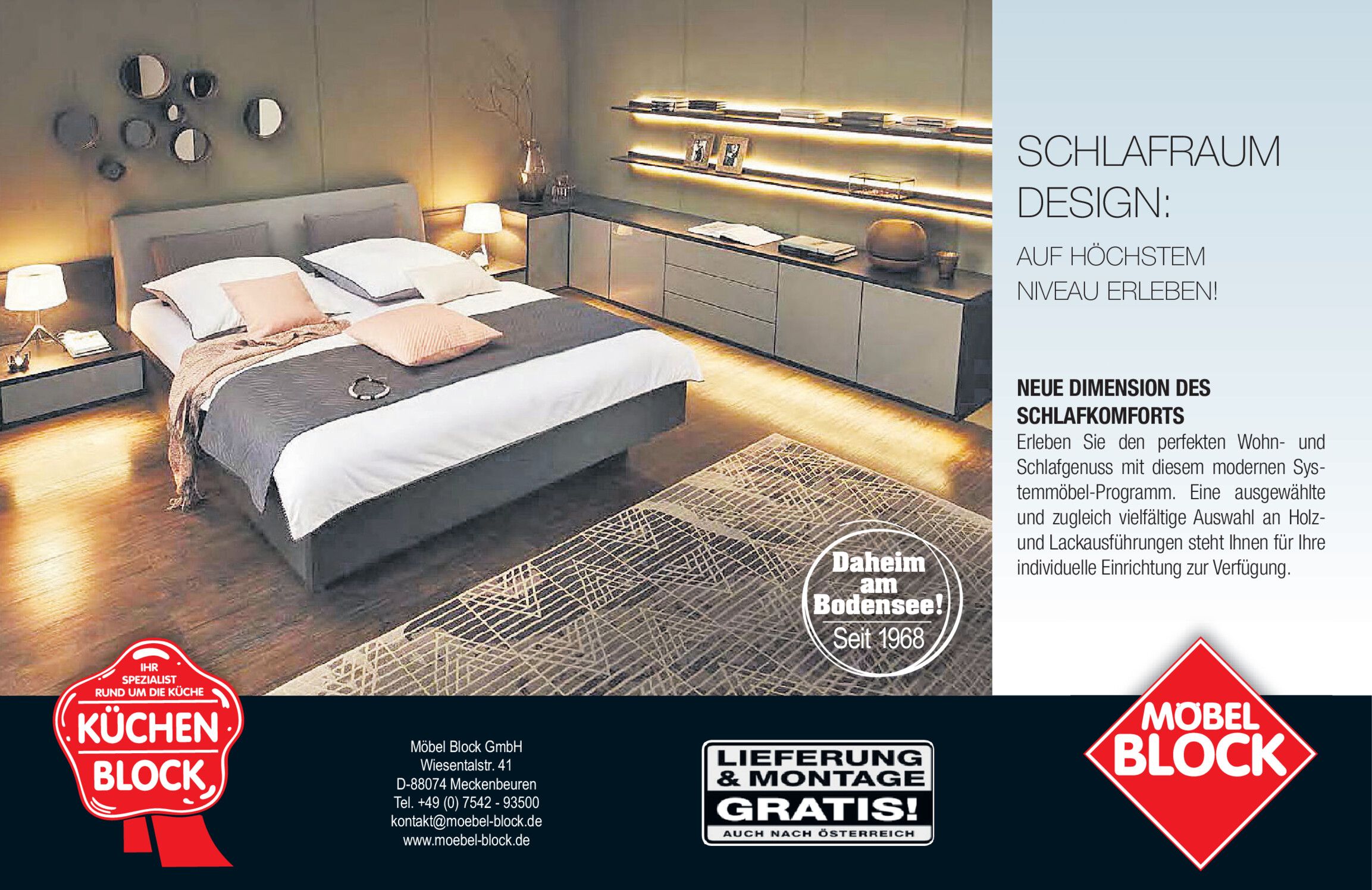 SCHLAFRAUM DESIGN:

AUF HÖCHSTEM NIVEAU ERLEBEN!

NEUE DIMENSION DES SCHLAFKOMFORTS

Erleben Sie den perfekten Wohn- und Schlafgenuss mit diesem modernen Systemmöbel-Programm. Eine ausgewählte und zugleich vielfältige Auswahl an Holz- und Lackausführungen steht Ihnen für Ihre individuelle Einrichtung zur Verfügung.

Daheim am Bodensee! Seit 1968

IHR SPEZIALIST RUND UM DIE KÜCHE
KÜCHEN BLOCK

Möbel Block GmbH
Wiesentalstr. 41
D-88074 Meckenbeuren
Tel. +49 (0) 7542 - 93500
kontakt@moebel-block.de
www.moebel-block.de

LIEFERUNG & MONTAGE
GRATIS!
AUCH NACH ÖSTERREICH

MÖBEL BLOCK